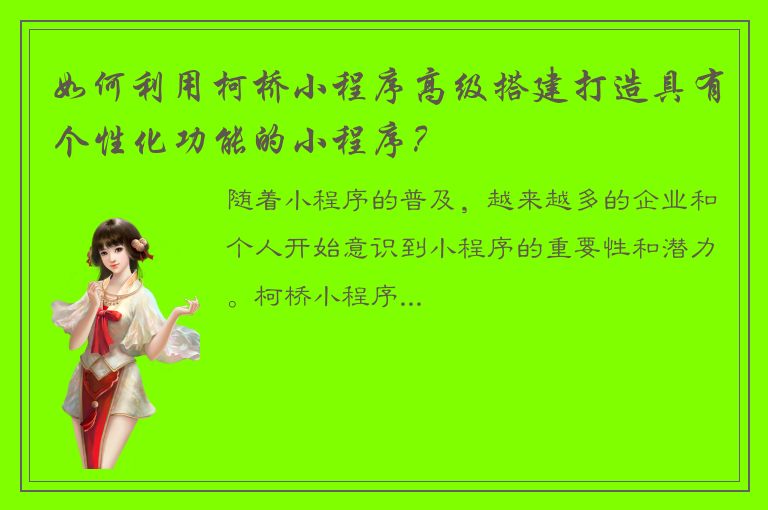 如何利用柯桥小程序高级搭建打造具有个性化功能的小程序？

随着小程序的普及，越来越多的企业和个人开始意识到小程序的重要性和潜力。柯桥小程序...